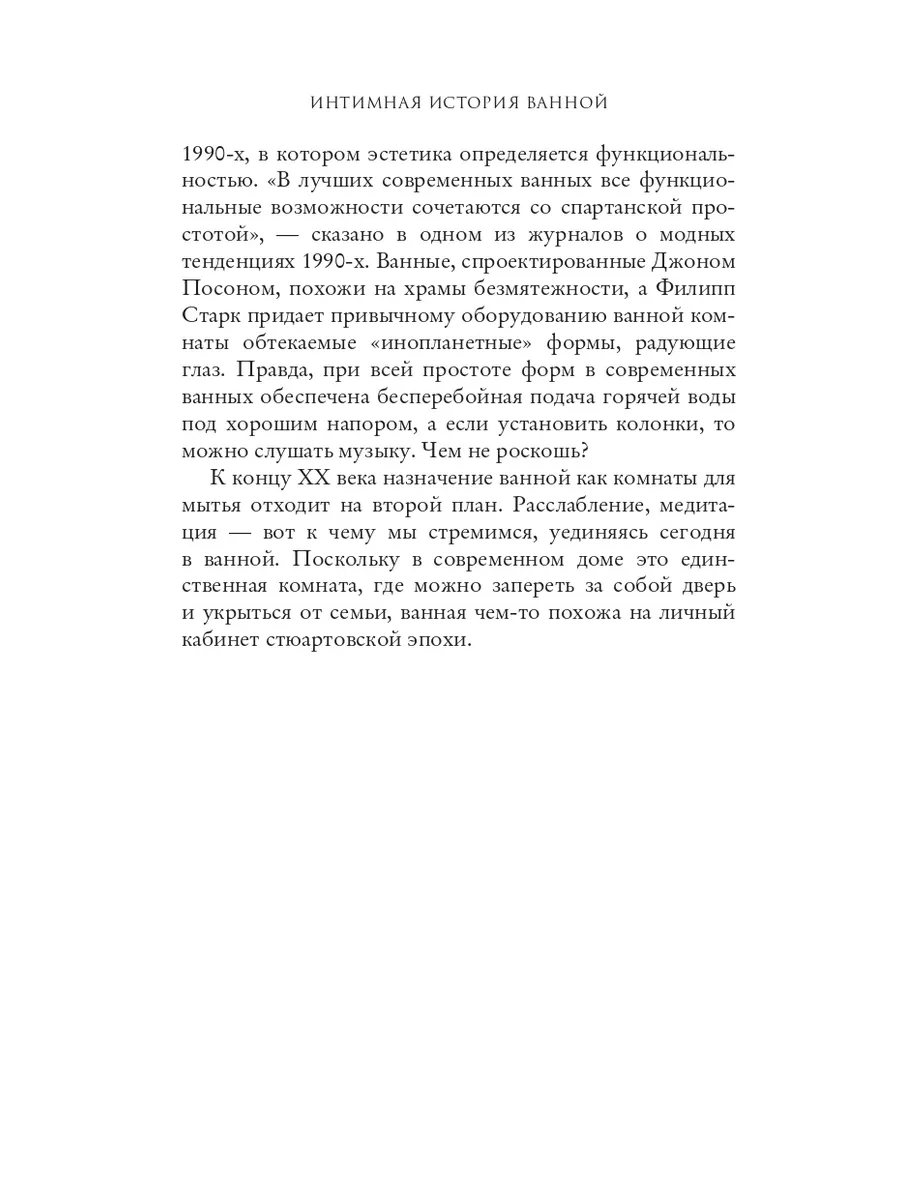 ИНТИМНАЯ ИСТОРИЯ ВАННОЙ

1990-х, в котором эстетика определяется функциональностью. «В лучших современных ванных все функциональные возможности сочетаются со спартанской простотой», — сказано в одном из журналов о модных тенденциях 1990-х. Ванные, спроектированные Джоном Посоном, похожи на храмы безмятежности, а Филипп Старк придает привычному оборудованию ванной комнаты обтекаемые «инопланетные» формы, радующие глаз. Правда, при всей простоте форм в современных ванных обеспечена бесперебойная подача горячей воды под хорошим напором, а если установить колонки, то можно слушать музыку. Чем не роскошь?

К концу XX века назначение ванной как комнаты для мытья отходит на второй план. Расслабление, медитация — вот к чему мы стремимся, уединяясь сегодня в ванной. Поскольку в современном доме это единственная комната, где можно запереть за собой дверь и укрыться от семьи, ванная чем-то похожа на личный кабинет стюартовской эпохи.